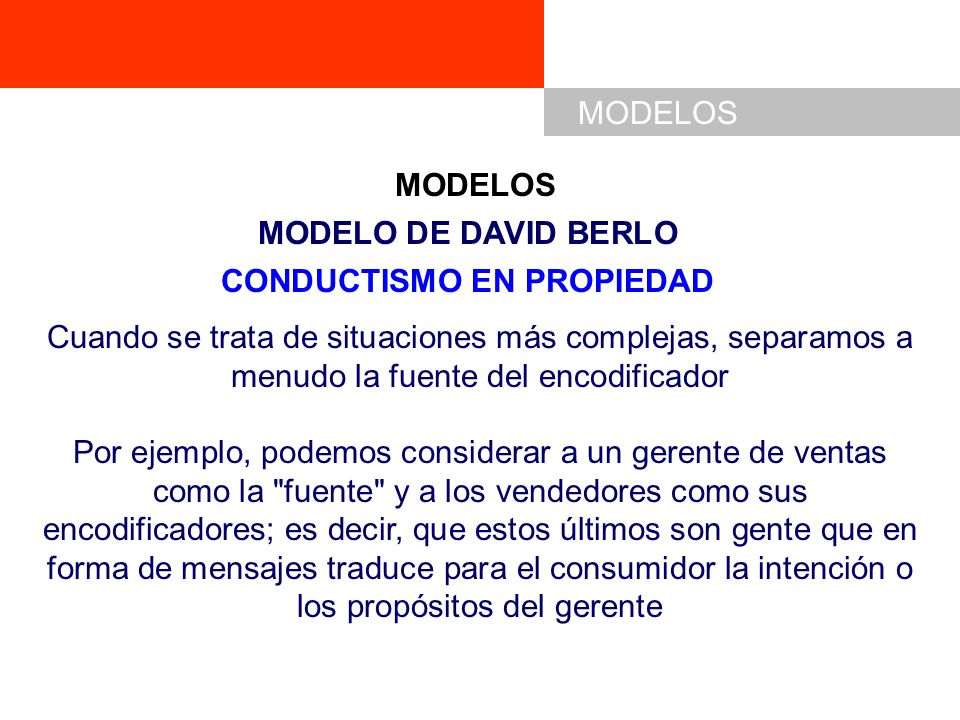 MODELOS

MODELOS

MODELO DE DAVID BERLO

CONDUCTISMO EN PROPIEDAD

Cuando se trata de situaciones más complejas, separamos a menudo la fuente del encodificador

Por ejemplo, podemos considerar a un gerente de ventas como la "fuente" y a los vendedores como sus encodificadores; es decir, que estos últimos son gente que en forma de mensajes traduce para el consumidor la intención o los propósitos del gerente